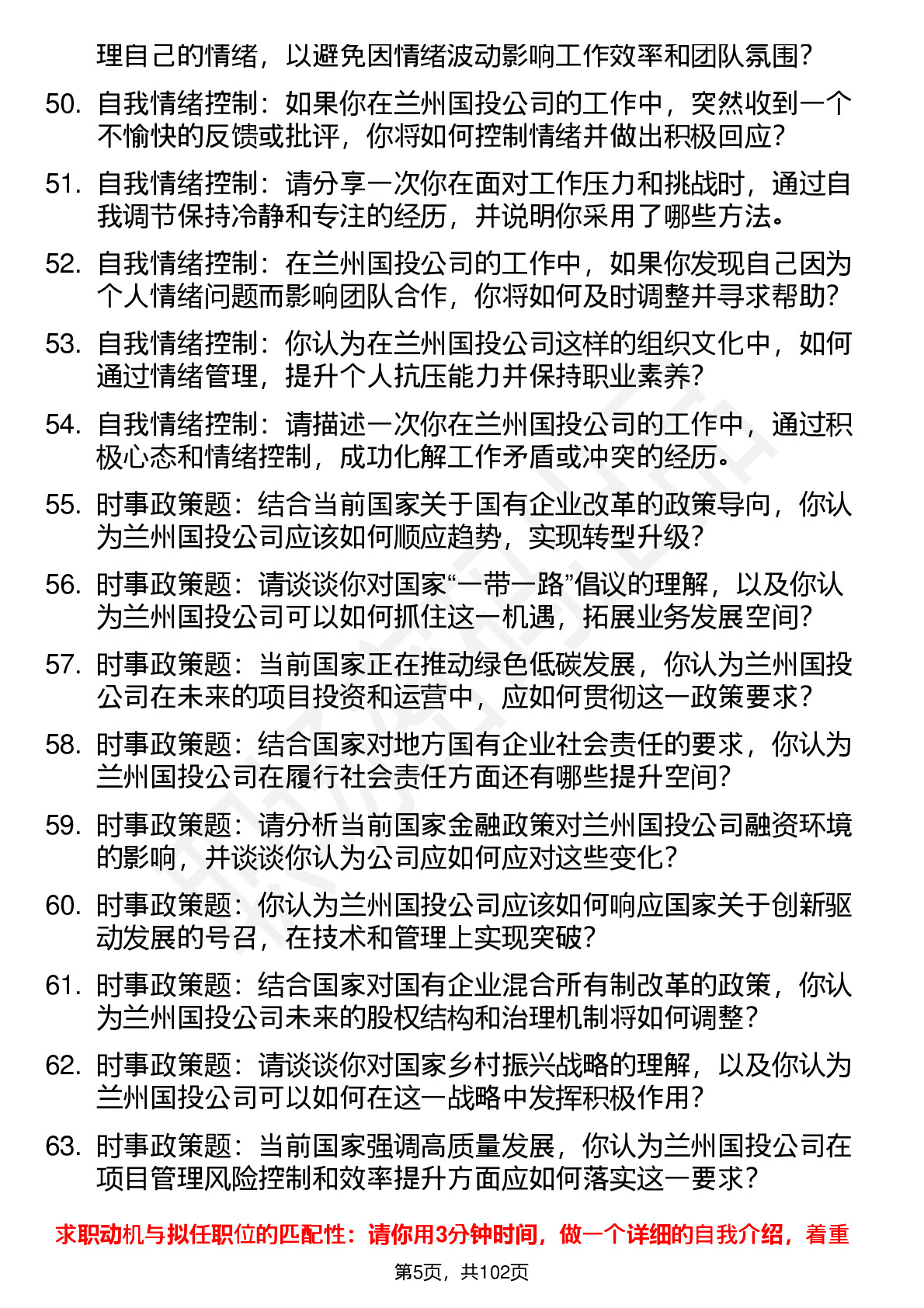 理自己的情绪，以避免因情绪波动影响工作效率和团队氛围？

50. 自我情绪控制：如果你在兰州国投公司的工作中，突然收到一个不愉快的反馈或批评，你将如何控制情绪并做出积极回应？

51. 自我情绪控制：请分享一次你在面对工作压力和挑战时，通过自我调节保持冷静和专注的经历，并说明你采用了哪些方法。

52. 自我情绪控制：在兰州国投公司的工作中，如果你发现自己因为个人情绪问题而影响团队合作，你将如何及时调整并寻求帮助？

53. 自我情绪控制：你认为在兰州国投公司这样的组织文化中，如何通过情绪管理，提升个人抗压能力并保持职业素养？

54. 自我情绪控制：请描述一次你在兰州国投公司的工作中，通过积极心态和情绪控制，成功化解工作矛盾或冲突的经历。

55. 时事政策题：结合当前国家关于国有企业改革的政策导向，你认为兰州国投公司应该如何顺应趋势，实现转型升级？

56. 时事政策题：请谈谈你对国家“一带一路”倡议的理解，以及你认为兰州国投公司可以如何抓住这一机遇，拓展业务发展空间？

57. 时事政策题：当前国家正在推动绿色低碳发展，你认为兰州国投公司在未来的项目投资和运营中，应如何贯彻这一政策要求？

58. 时事政策题：结合国家对地方国有企业社会责任的要求，你认为兰州国投公司在履行社会责任方面还有哪些提升空间？

59. 时事政策题：请分析当前国家金融政策对兰州国投公司融资环境的影响，并谈谈你认为公司应如何应对这些变化？

60. 时事政策题：你认为兰州国投公司应该如何响应国家关于创新驱动发展的号召，在技术和管理上实现突破？

61. 时事政策题：结合国家对国有企业混合所有制改革的政策，你认为兰州国投公司未来的股权结构和治理机制将如何调整？

62. 时事政策题：请谈谈你对国家乡村振兴战略的理解，以及你认为兰州国投公司可以如何在这一战略中发挥积极作用？

63. 时事政策题：当前国家强调高质量发展，你认为兰州国投公司在项目管理风险控制和效率提升方面应如何落实这一要求？

求职动机与拟任职位的匹配性：请你用3分钟时间，做一个详细的自我介绍，着重

第5页，共102页